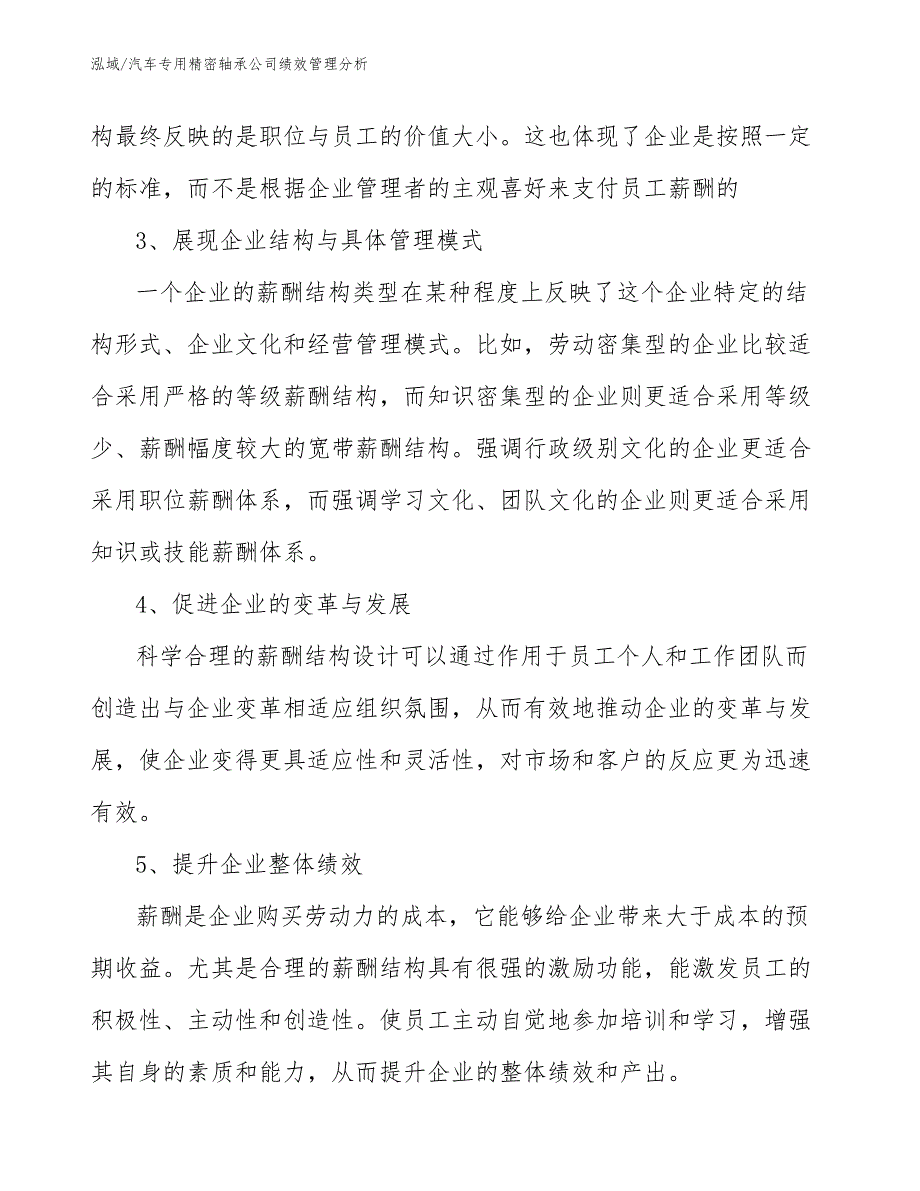 泓域/汽车专用精密轴承公司绩效管理分析

构最终反映的是职位与员工的价值大小。这也体现了企业是按照一定的标准，而不是根据企业管理者的主观喜好来支付员工薪酬的

3、展现企业结构与具体管理模式

一个企业的薪酬结构类型在某种程度上反映了这个企业特定的结构形式、企业文化和经营管理模式。比如，劳动密集型的企业比较适合采用严格的等级薪酬结构，而知识密集型的企业则更适合采用等级少、薪酬幅度较大的宽带薪酬结构。强调行政级别文化的企业更适合采用职位薪酬体系，而强调学习文化、团队文化的企业则更适合采用知识或技能薪酬体系。

4、促进企业的变革与发展

科学合理的薪酬结构设计可以通过作用于员工个人和工作团队而创造出与企业变革相适应组织氛围，从而有效地推动企业的变革与发展，使企业变得更具适应性和灵活性，对市场和客户的反应更为迅速有效。

5、提升企业整体绩效

薪酬是企业购买劳动力的成本，它能够给企业带来大于成本的预期收益。尤其是合理的薪酬结构具有很强的激励功能，能激发员工的积极性、主动性和创造性。使员工主动自觉地参加培训和学习，增强其自身的素质和能力，从而提升企业的整体绩效和产出。